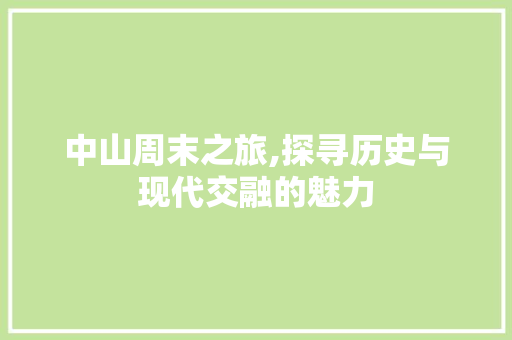 中山周末之旅,探寻历史与现代交融的魅力